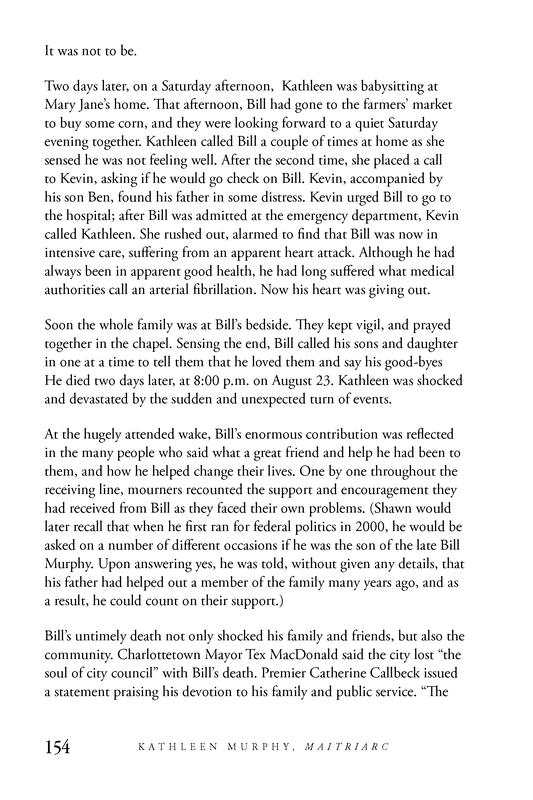 It was not to be.

Two days later, on a Saturday afternoon, Kathleen was babysitting at Mary Jane's home. That afternoon, Bill had gone to the farmers' market to buy some corn, and they were looking forward to a quiet Saturday evening together. Kathleen called Bill a couple of times at home as she sensed he was not feeling well. After the second time, she placed a call to Kevin, asking if he would go check on Bill. Kevin, accompanied by his son Ben, found his father in some distress. Kevin urged Bill to go to the hospital; after Bill was admitted at the emergency department, Kevin called Kathleen. She rushed out, alarmed to find that Bill was now in intensive care, suffering from an apparent heart attack. Although he had always been in apparent good health, he had long suffered what medical authorities call an arterial fibrillation. Now his heart was giving out.

Soon the whole family was at Bill's bedside. They kept vigil, and prayed together in the chapel. Sensing the end, Bill called his sons and daughter in one at a time to tell them that he loved them and say his good-byes He died two days later, at 8:00 p.m. on August 23. Kathleen was shocked and devastated by the sudden and unexpected turn of events.

At the hugely attended wake, Bill's enormous contribution was reflected in the many people who said what a great friend and help he had been to them, and how he helped change their lives. One by one throughout the receiving line, mourners recounted the support and encouragement they had received from Bill as they faced their own problems. (Shawn would later recall that when he first ran for federal politics in 2000, he would be asked on a number of different occasions if he was the son of the late Bill Murphy. Upon answering yes, he was told, without given any details, that his father had helped out a member of the family many years ago, and as a result, he could count on their support.)

Bill's untimely death not only shocked his family and friends, but also the community. Charlottetown Mayor Tex MacDonald said the city lost "the soul of city council" with Bill's death. Premier Catherine Callbeck issued a statement praising his devotion to his family and public service. "The

154 KATHLEEN MURPHY, MAITRIARC